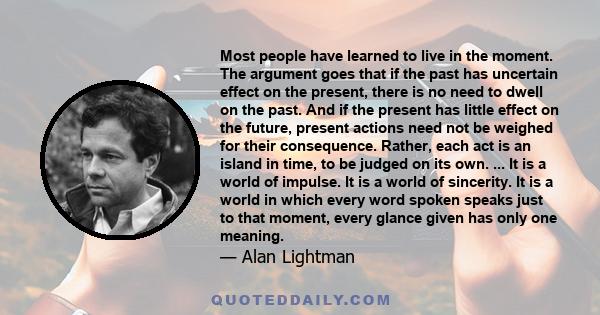 Most people have learned to live in the moment. The argument goes that if the past has uncertain effect on the present, there is no need to dwell on the past. And if the present has little effect on the future, present actions need not be weighed for their consequence. Rather, each act is an island in time, to be judged on its own. ... It is a world of impulse. It is a world of sincerity. It is a world in which every word spoken speaks just to that moment, every glance given has only one meaning.

— Alan Lightman

QUOTEDDAILY.COM